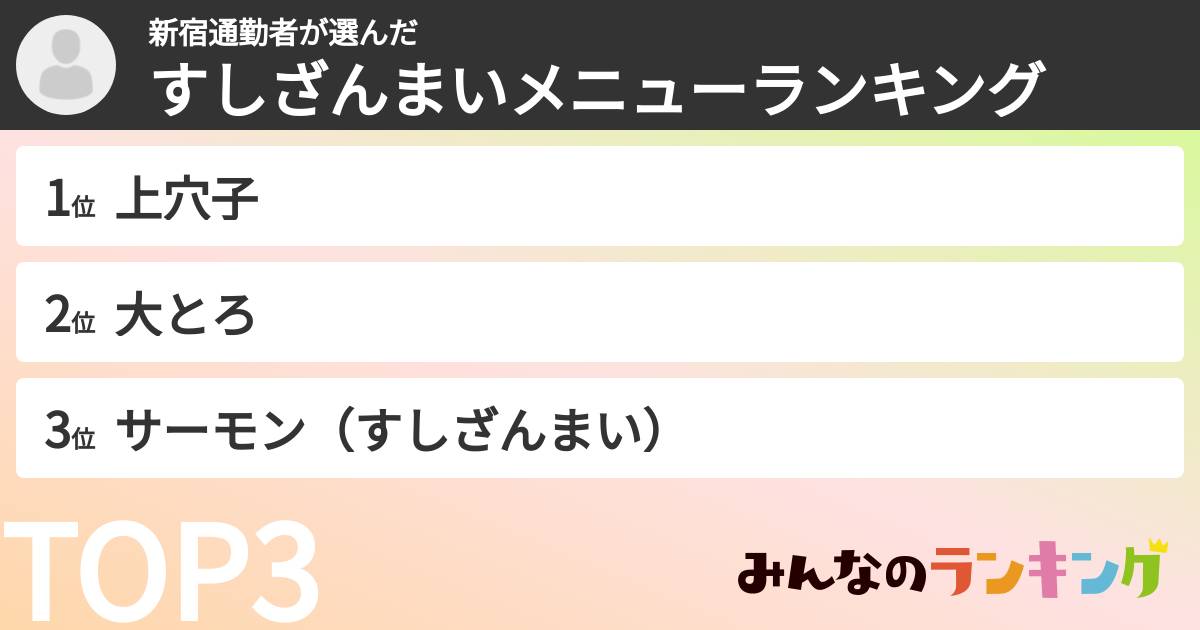 新宿通勤者が選んだ
すしざんまいメニューランキング

1位 上穴子

2位 大とろ

3位 サーモン（すしざんまい）

TOP3

みんなのランキング